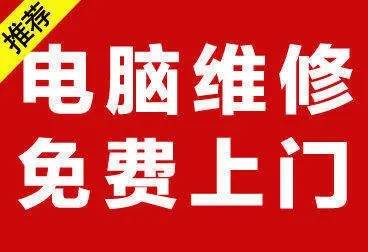 推荐

电脑维修
免费上门